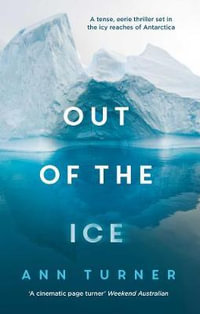 A tense, eerie thriller set in the icy reaches of Antarctica

OUT OF THE ICE

ANN TURNER

'A cinematic page turner' Weekend Australian